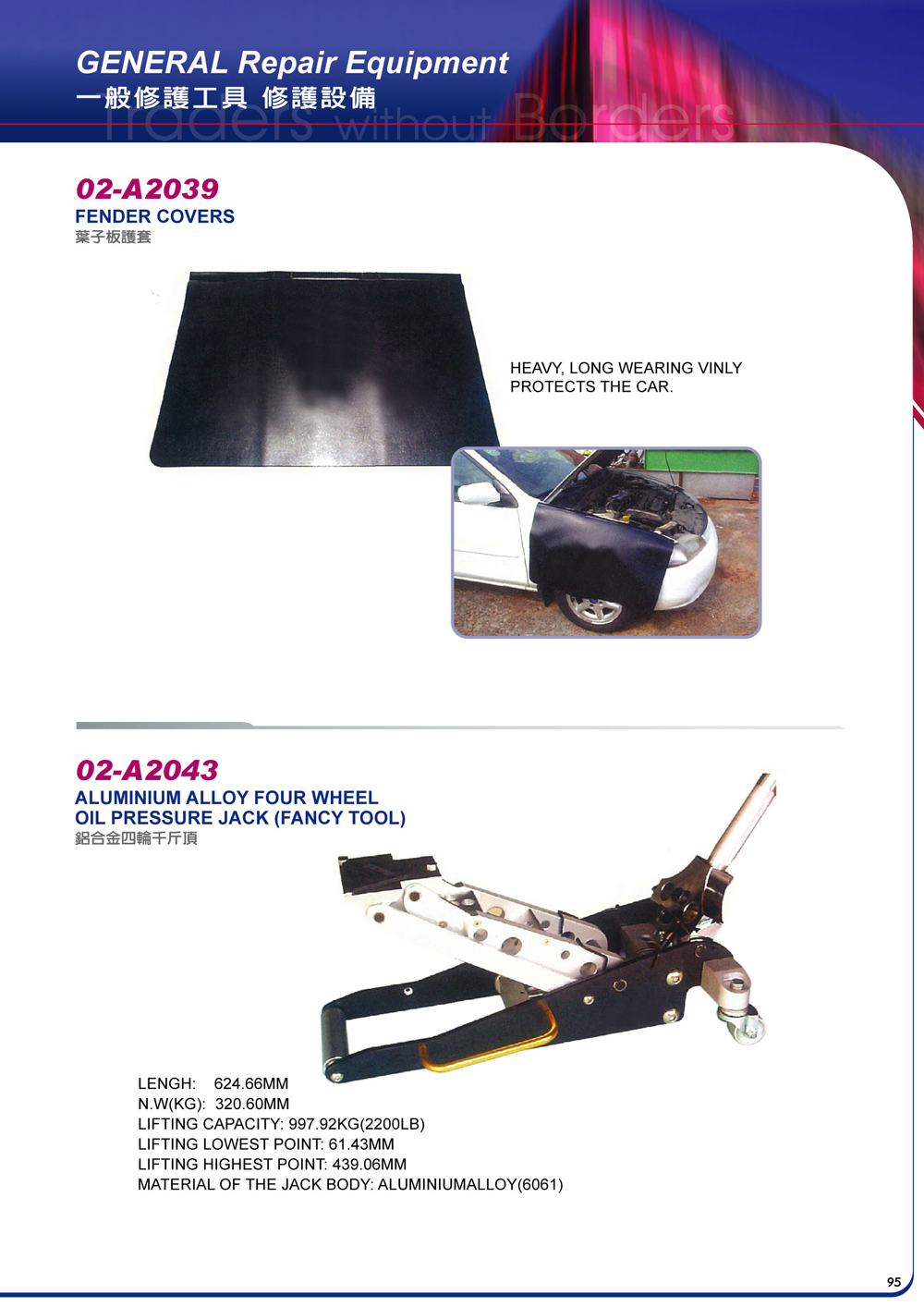 GENERAL Repair Equipment
一般修護工具 修護設備
Traders without Borders

02-A2039
FENDER COVERS
葉子板護套

HEAVY, LONG WEARING VINLY PROTECTS THE CAR.

02-A2043
ALUMINIUM ALLOY FOUR WHEEL OIL PRESSURE JACK (FANCY TOOL)
鋁合金四輪千斤頂

LENGH: 624.66MM
N.W(KG): 320.60MM
LIFTING CAPACITY: 997.92KG(2200LB)
LIFTING LOWEST POINT: 61.43MM
LIFTING HIGHEST POINT: 439.06MM
MATERIAL OF THE JACK BODY: ALUMINIUMALLOY(6061)

95